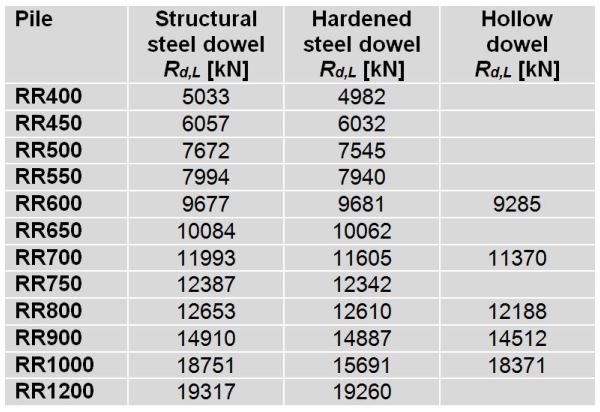 | Pile | Structural steel dowel $R_{d,L}$ [kN] | Hardened steel dowel $R_{d,L}$ [kN] | Hollow dowel $R_{d,L}$ [kN] |
|---|---|---|---|
| RR400 | 5033 | 4982 | |
| RR450 | 6057 | 6032 | |
| RR500 | 7672 | 7545 | |
| RR550 | 7994 | 7940 | |
| RR600 | 9677 | 9681 | 9285 |
| RR650 | 10084 | 10062 | |
| RR700 | 11993 | 11605 | 11370 |
| RR750 | 12387 | 12342 | |
| RR800 | 12653 | 12610 | 12188 |
| RR900 | 14910 | 14887 | 14512 |
| RR1000 | 18751 | 15691 | 18371 |
| RR1200 | 19317 | 19260 | |